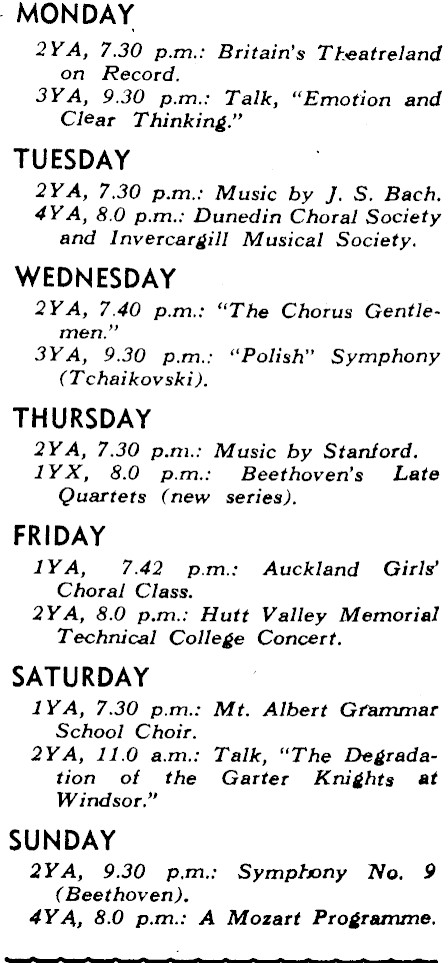 MONDAY

2YA, 7.30 p.m.: Britain's Theatreland on Record.

3YA, 9.30 p.m.: Talk, "Emotion and Clear Thinking."

TUESDAY

2YA, 7.30 p.m.: Music by J. S. Bach.

4YA, 8.0 p.m.: Dunedin Choral Society and Invercargill Musical Society.

WEDNESDAY

2YA, 7.40 p.m.: "The Chorus Gentlemen."

3YA, 9.30 p.m.: "Polish" Symphony (Tchaikovski).

THURSDAY

2YA, 7.30 p.m.: Music by Stanford.

1YX, 8.0 p.m.: Beethoven's Late Quartets (new series).

FRIDAY

1YA, 7.42 p.m.: Auckland Girls' Choral Class.

2YA, 8.0 p.m.: Hutt Valley Memorial Technical College Concert.

SATURDAY

1YA, 7.30 p.m.: Mt. Albert Grammar School Choir.

2YA, 11.0 a.m.: Talk, "The Degradation of the Garter Knights at Windsor."

SUNDAY

2YA, 9.30 p.m.: Symphony No. 9 (Beethoven).

4YA, 8.0 p.m.: A Mozart Programme.